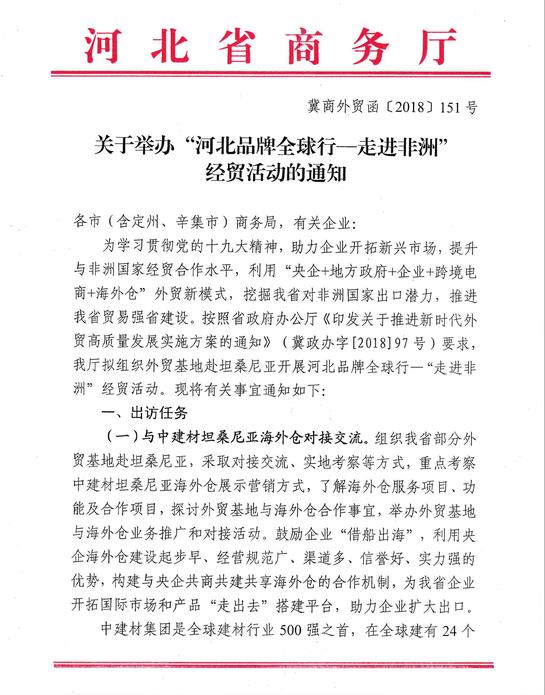 河北省商务厅

冀商外贸函〔2018〕151号

关于举办“河北品牌全球行—走进非洲”经贸活动的通知

各市（含定州、辛集市）商务局，有关企业：

为学习贯彻党的十九大精神，助力企业开拓新兴市场，提升与非洲国家经贸合作水平，利用“央企+地方政府+企业+跨境电商+海外仓”外贸新模式，挖掘我省对非洲国家出口潜力，推进我省贸易强省建设。按照省政府办公厅《印发关于推进新时代外贸高质量发展实施方案的通知》（冀政办字[2018]97号）要求，我厅拟组织外贸基地赴坦桑尼亚开展河北品牌全球行—“走进非洲”经贸活动。现将有关事宜通知如下：

一、出访任务

（一）与中建材坦桑尼亚海外仓对接交流。组织我省部分外贸基地赴坦桑尼亚，采取对接交流、实地考察等方式，重点考察中建材坦桑尼亚海外仓展示营销方式，了解海外仓服务项目、功能及合作项目，探讨外贸基地与海外仓合作事宜，举办外贸基地与海外仓业务推广和对接活动。鼓励企业“借船出海”，利用央企海外仓建设起步早、经营规范广、渠道多、信誉好、实力强的优势，构建与央企共商共建共享海外仓的合作机制，为我省企业开拓国际市场和产品“走出去”搭建平台，助力企业扩大出口。

中建材集团是全球建材行业500强之首，在全球建有24个